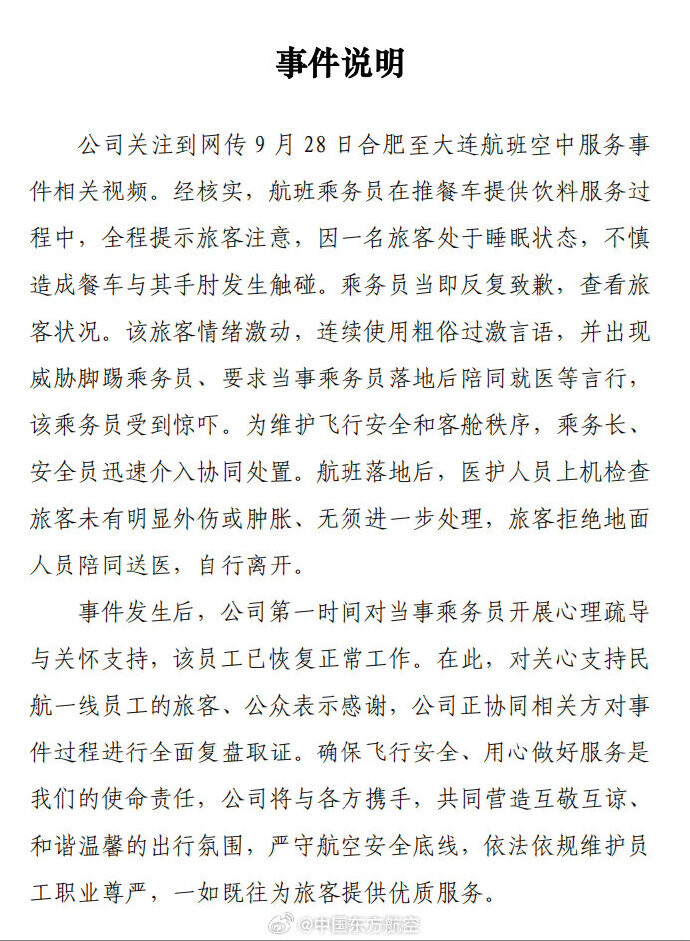 事件说明

公司关注到网传9月28日合肥至大连航班空中服务事件相关视频。经核实，航班乘务员在推餐车提供饮料服务过程中，全程提示旅客注意，因一名旅客处于睡眠状态，不慎造成餐车与其手肘发生触碰。乘务员当即反复致歉，查看旅客状况。该旅客情绪激动，连续使用粗俗过激言语，并出现威胁脚踢乘务员、要求当事乘务员落地后陪同就医等言行，该乘务员受到惊吓。为维护飞行安全和客舱秩序，乘务长、安全员迅速介入协同处置。航班落地后，医护人员上机检查旅客未有明显外伤或肿胀、无须进一步处理，旅客拒绝地面人员陪同送医，自行离开。

事件发生后，公司第一时间对当事乘务员开展心理疏导与关怀支持，该员工已恢复正常工作。在此，对关心支持民航一线员工的旅客、公众表示感谢，公司正协同相关方对事件过程进行全面复盘取证。确保飞行安全、用心做好服务是我们的使命责任，公司将与各方携手，共同营造互敬互谅、和谐温馨的出行氛围，严守航空安全底线，依法依规维护员工职业尊严，一如既往为旅客提供优质服务。

@中国东方航空